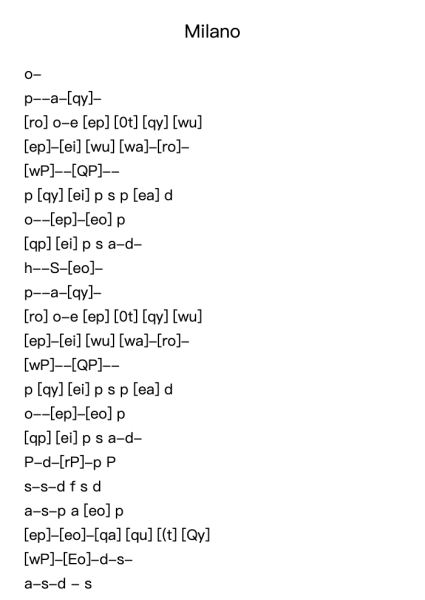 Milano

o–

p––a–[qy]–

[ro] o–e [ep] [0t] [qy] [wu]

[ep]–[ei] [wu] [wa]–[ro]–

[wP]––[QP]––

p [qy] [ei] p s p [ea] d

o––[ep]–[eo] p

[qp] [ei] p s a–d–

h––S–[eo]–

p––a–[qy]–

[ro] o–e [ep] [0t] [qy] [wu]

[ep]–[ei] [wu] [wa]–[ro]–

[wP]––[QP]––

p [qy] [ei] p s p [ea] d

o––[ep]–[eo] p

[qp] [ei] p s a–d–

P–d–[rP]–p P

s–s–d f s d

a–s–p a [eo] p

[ep]–[eo]–[qa] [qu] [(t] [Qy]

[wP]–[Eo]–d–s–

a–s–d – s